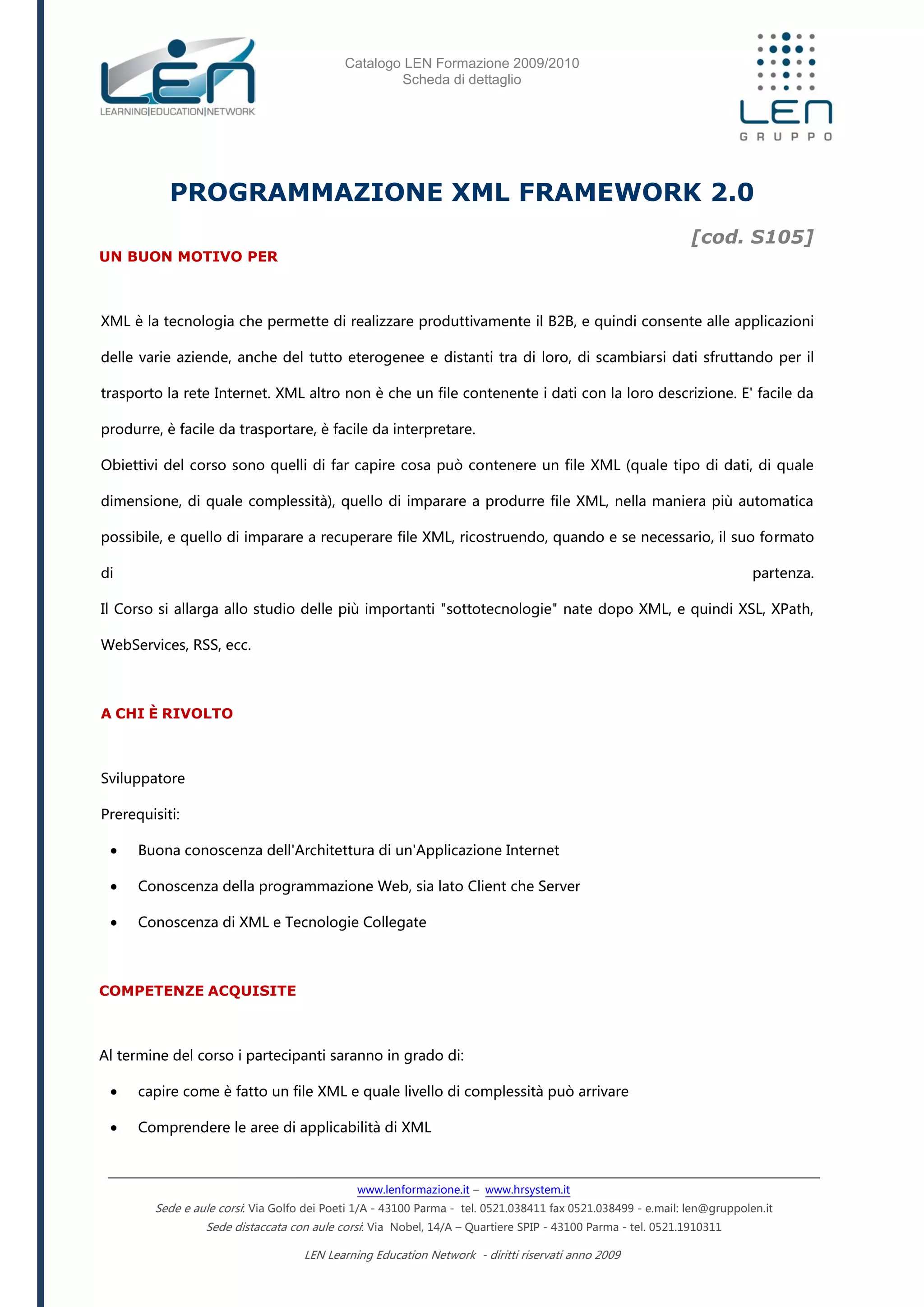 LEN
LEARNING|EDUCATION|NETWORK

Catalogo LEN Formazione 2009/2010
Scheda di dettaglio

LEN
GRUPPO

PROGRAMMAZIONE XML FRAMEWORK 2.0

[cod. S105]

UN BUON MOTIVO PER

XML è la tecnologia che permette di realizzare produttivamente il B2B, e quindi consente alle applicazioni delle varie aziende, anche del tutto eterogenee e distanti tra di loro, di scambiarsi dati sfruttando per il trasporto la rete Internet. XML altro non è che un file contenente i dati con la loro descrizione. E' facile da produrre, è facile da trasportare, è facile da interpretare.
Obiettivi del corso sono quelli di far capire cosa può contenere un file XML (quale tipo di dati, di quale dimensione, di quale complessità), quello di imparare a produrre file XML, nella maniera più automatica possibile, e quello di imparare a recuperare file XML, ricostruendo, quando e se necessario, il suo formato di partenza.
Il Corso si allarga allo studio delle più importanti "sottotecnologie" nate dopo XML, e quindi XSL, XPath, WebServices, RSS, ecc.

A CHI È RIVOLTO

Sviluppatore
Prerequisiti:
• Buona conoscenza dell'Architettura di un'Applicazione Internet
• Conoscenza della programmazione Web, sia lato Client che Server
• Conoscenza di XML e Tecnologie Collegate

COMPETENZE ACQUISITE

Al termine del corso i partecipanti saranno in grado di:
• capire come è fatto un file XML e quale livello di complessità può arrivare
• Comprendere le aree di applicabilità di XML

www.lenformazione.it – www.hrsystem.it
Sede e aule corsi: Via Golfo dei Poeti 1/A - 43100 Parma - tel. 0521.038411 fax 0521.038499 - e.mail: len@gruppolen.it
Sede distaccata con aule corsi: Via Nobel, 14/A – Quartiere SPIP - 43100 Parma - tel. 0521.1910311

LEN Learning Education Network - diritti riservati anno 2009